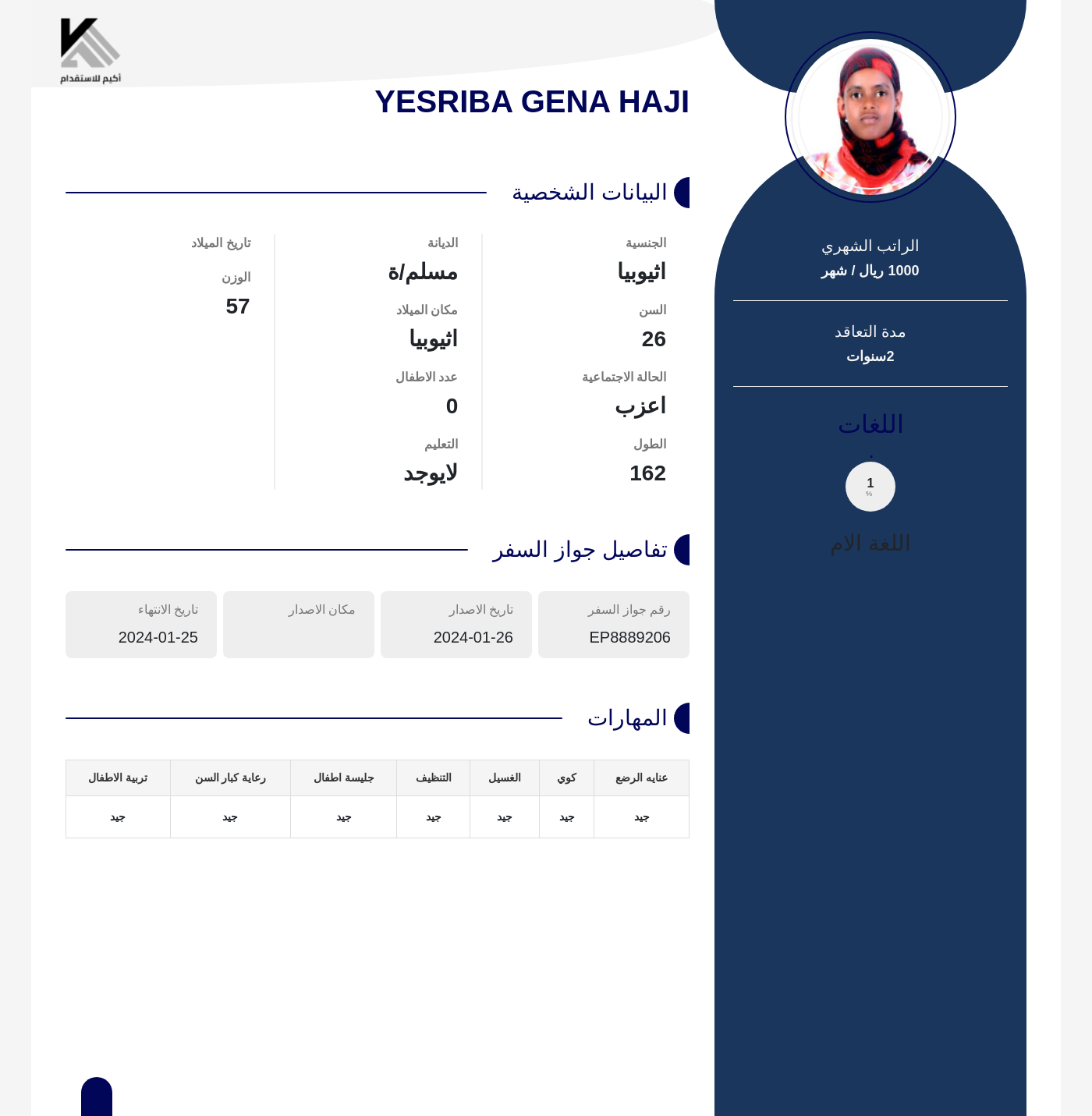 أكيم للاستقدام

YESRIBA GENA HAJI

الراتب الشهري
1000 ريال / شهر

مدة التعاقد
2سنوات

اللغات

1
%

اللغة الام

البيانات الشخصية

الجنسية
اثيوبيا

السن
26

الحالة الاجتماعية
اعزب

الطول
162

الديانة
مسلم/ة

مكان الميلاد
اثيوبيا

عدد الاطفال
0

التعليم
لايوجد

تاريخ الميلاد

الوزن
57

تفاصيل جواز السفر

رقم جواز السفر
EP8889206

تاريخ الاصدار
2024-01-26

مكان الاصدار

تاريخ الانتهاء
2024-01-25

المهارات

| عنايه الرضع | كوي | الغسيل | التنظيف | جليسة اطفال | رعاية كبار السن | تربية الاطفال |
|---|---|---|---|---|---|---|
| جيد | جيد | جيد | جيد | جيد | جيد | جيد |